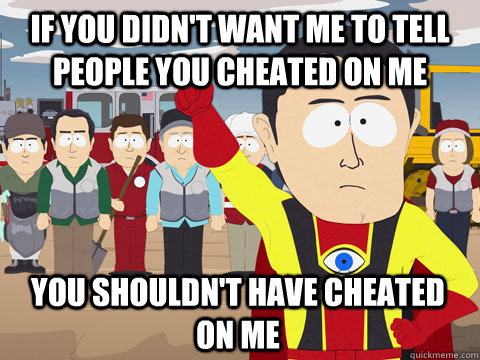 IF YOU DIDN'T WANT ME TO TELL PEOPLE YOU CHEATED ON ME

YOU SHOULDN'T HAVE CHEATED ON ME

quickmeme.com